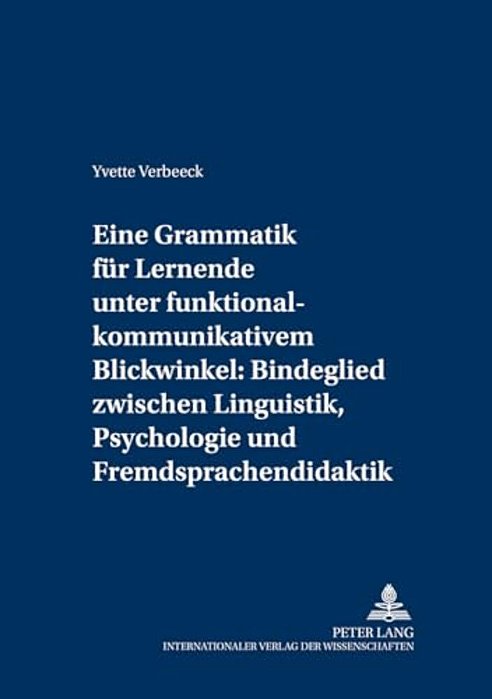 Yvette Verbeeck

Eine Grammatik für Lernende unter funktional-kommunikativem Blickwinkel: Bindeglied zwischen Linguistik, Psychologie und Fremdsprachendidaktik

PETER LANG
INTERNATIONALER VERLAG DER WISSENSCHAFTEN